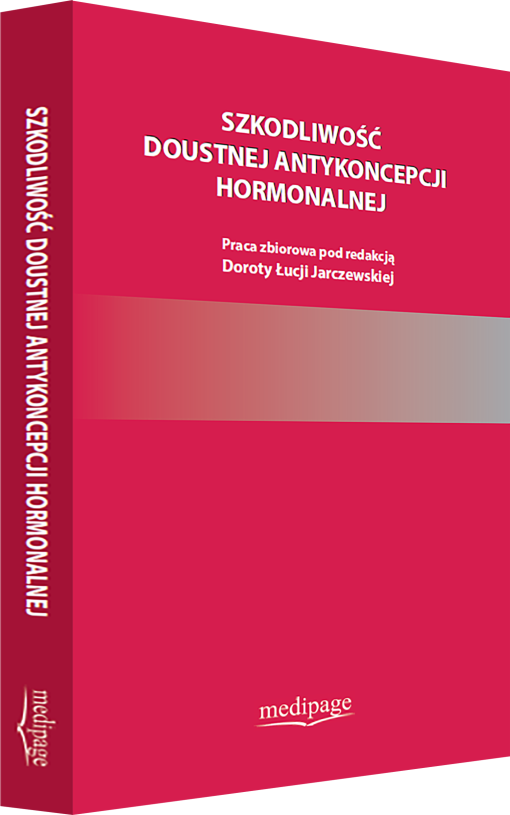 SZKODLIWOŚĆ DOUSTNEJ ANTYKONCEPCJI HORMONALNEJ

medipage

SZKODLIWOŚĆ
DOUSTNEJ ANTYKONCEPCJI
HORMONALNEJ

Praca zbiorowa pod redakcją
Doroty Łucji Jarczewskiej

medipage